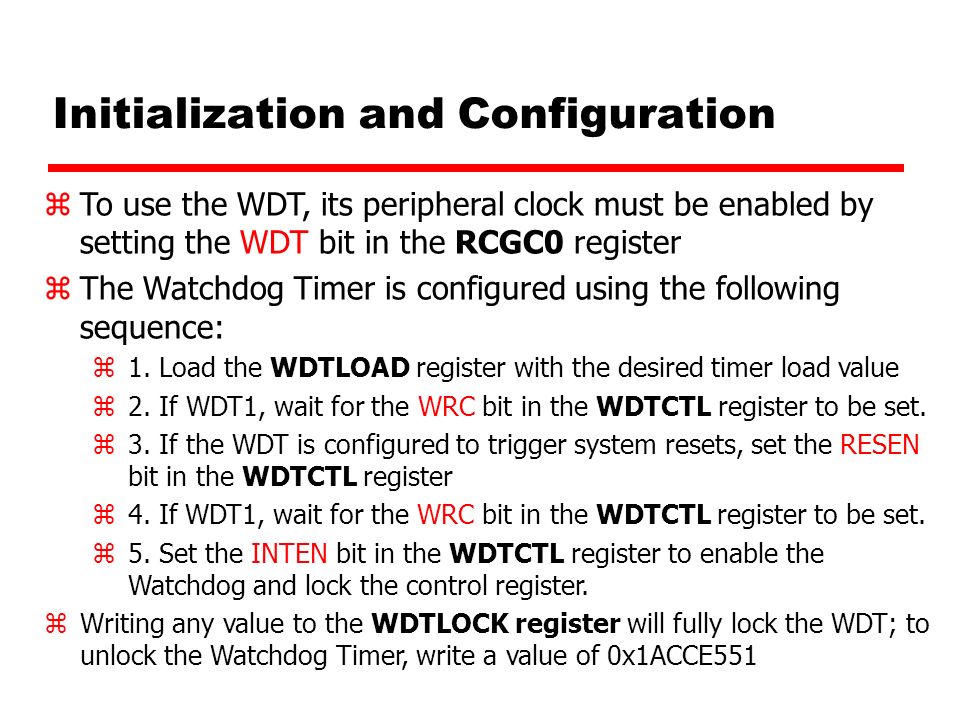 Initialization and Configuration

⌘ To use the WDT, its peripheral clock must be enabled by setting the WDT bit in the RCGC0 register

⌘ The Watchdog Timer is configured using the following sequence:

⌘ 1. Load the WDTLOAD register with the desired timer load value

⌘ 2. If WDT1, wait for the WRC bit in the WDTCTL register to be set.

⌘ 3. If the WDT is configured to trigger system resets, set the RESEN bit in the WDTCTL register

⌘ 4. If WDT1, wait for the WRC bit in the WDTCTL register to be set.

⌘ 5. Set the INTEN bit in the WDTCTL register to enable the Watchdog and lock the control register.

⌘ Writing any value to the WDTLOCK register will fully lock the WDT; to unlock the Watchdog Timer, write a value of 0x1ACCE551